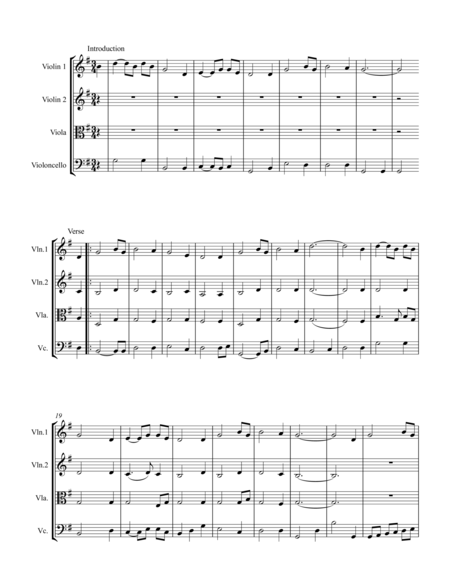 Introduction

Violin 1

Violin 2

Viola

Violoncello

Verse

Vln.1

Vln.2

Vla.

Vc.

19

Vln.1

Vln.2

Vla.

Vc.